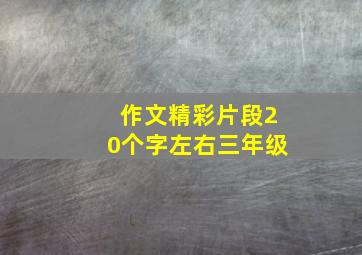 作文精彩片段20个字左右三年级